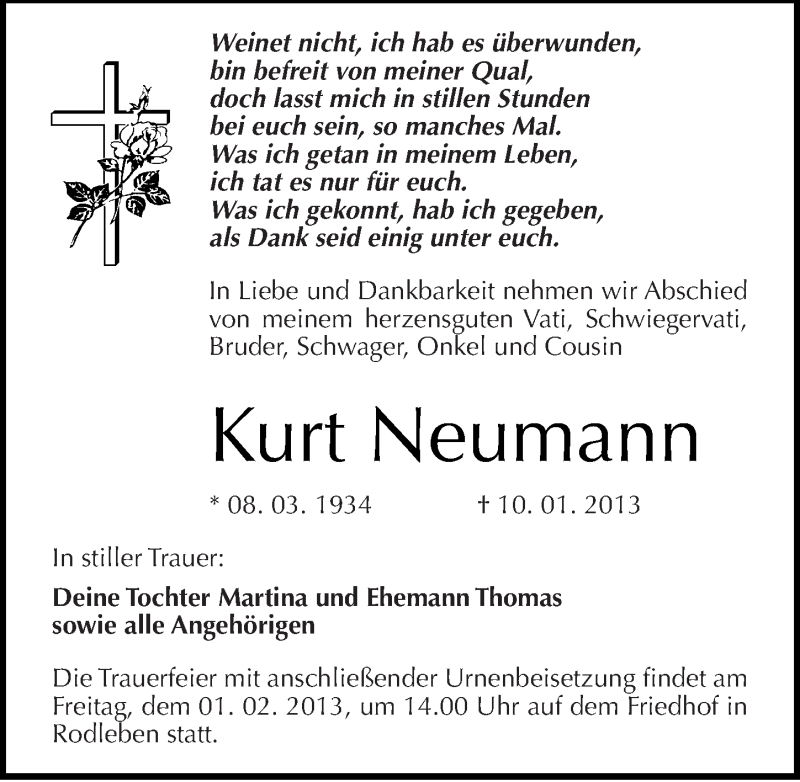 Weinet nicht, ich hab es überwunden,
bin befreit von meiner Qual,
doch lasst mich in stillen Stunden
bei euch sein, so manches Mal.
Was ich getan in meinem Leben,
ich tat es nur für euch.
Was ich gekonnt, hab ich gegeben,
als Dank seid einig unter euch.

In Liebe und Dankbarkeit nehmen wir Abschied von meinem herzensguten Vati, Schwiegervati, Bruder, Schwager, Onkel und Cousin

Kurt Neumann

* 08. 03. 1934 † 10. 01. 2013

In stiller Trauer:

Deine Tochter Martina und Ehemann Thomas
sowie alle Angehörigen

Die Trauerfeier mit anschließender Urnenbeisetzung findet am Freitag, dem 01. 02. 2013, um 14.00 Uhr auf dem Friedhof in Rodleben statt.